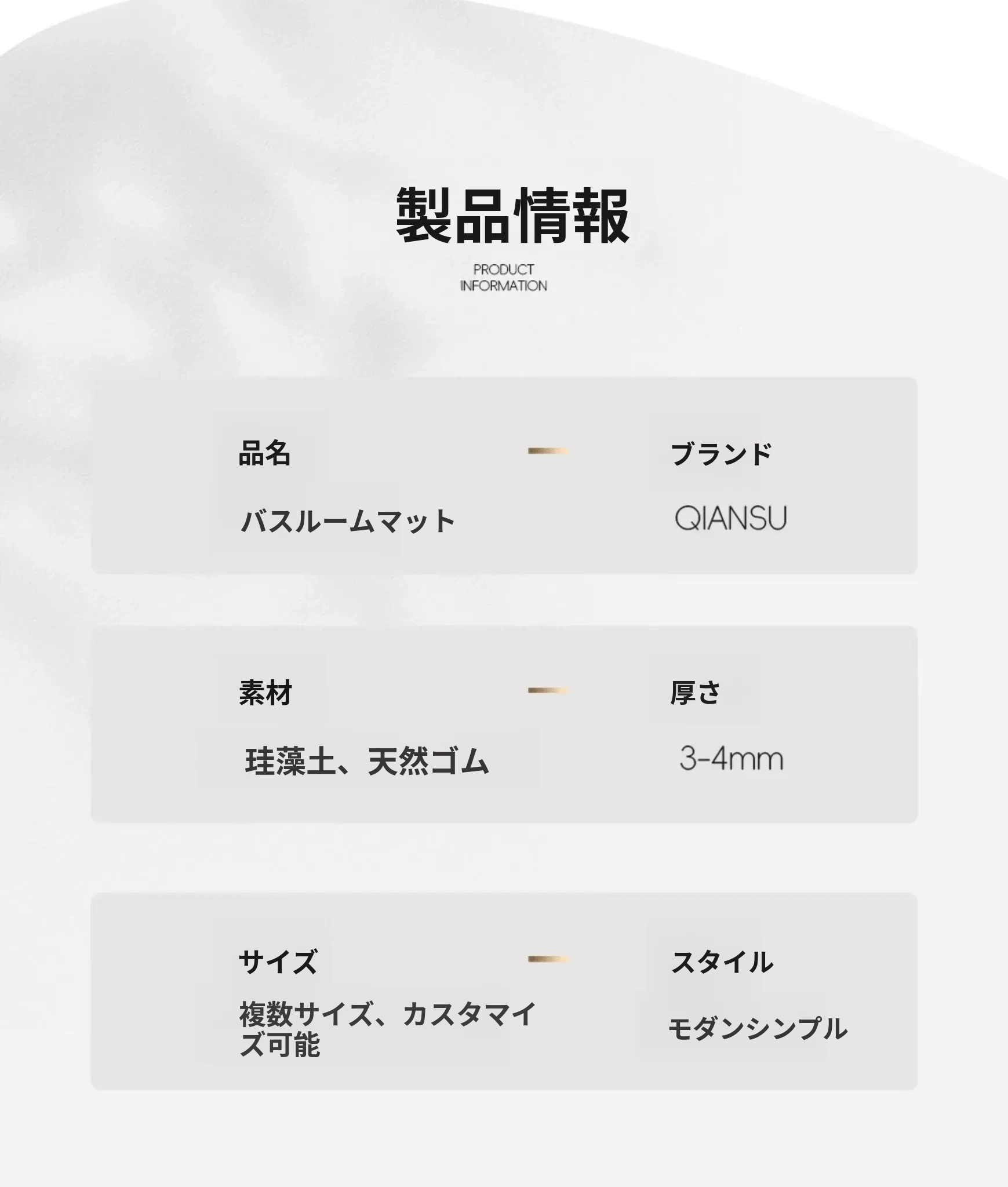 製品情報

PRODUCT
INFORMATION

品名
バスルームマット

ブランド
QIANSU

素材
珪藻土、天然ゴム

厚さ
3-4mm

サイズ
複数サイズ、カスタマイズ可能

スタイル
モダンシンプル